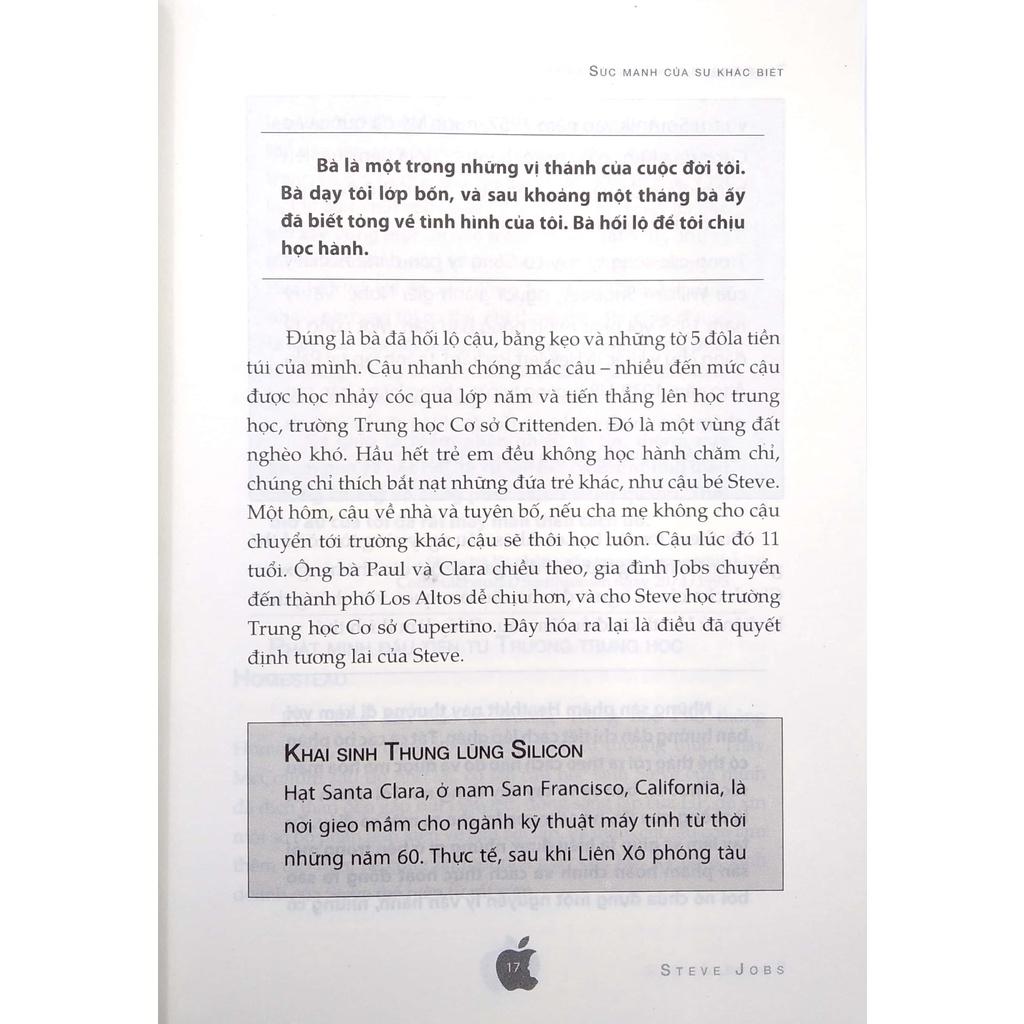 SỨC MẠNH CỦA SỰ KHÁC BIỆT

Bà là một trong những vị thánh của cuộc đời tôi. Bà dạy tôi lớp bốn, và sau khoảng một tháng bà ấy đã biết tỏng về tình hình của tôi. Bà hối lộ để tôi chịu học hành.

Đúng là bà đã hối lộ cậu, bằng kẹo và những tờ 5 đôla tiền túi của mình. Cậu nhanh chóng mắc câu – nhiều đến mức cậu được học nhảy cóc qua lớp năm và tiến thẳng lên học trung học, trường Trung học Cơ sở Crittenden. Đó là một vùng đất nghèo khó. Hầu hết trẻ em đều không học hành chăm chỉ, chúng chỉ thích bắt nạt những đứa trẻ khác, như cậu bé Steve. Một hôm, cậu về nhà và tuyên bố, nếu cha mẹ không cho cậu chuyển tới trường khác, cậu sẽ thôi học luôn. Cậu lúc đó 11 tuổi. Ông bà Paul và Clara chiều theo, gia đình Jobs chuyển đến thành phố Los Altos dễ chịu hơn, và cho Steve học trường Trung học Cơ sở Cupertino. Đây hóa ra lại là điều đã quyết định tương lai của Steve.

KHAI SINH THUNG LŨNG SILICON
Hạt Santa Clara, ở nam San Francisco, California, là nơi gieo mầm cho ngành kỹ thuật máy tính từ thời những năm 60. Thực tế, sau khi Liên Xô phóng tàu

17

STEVE JOBS